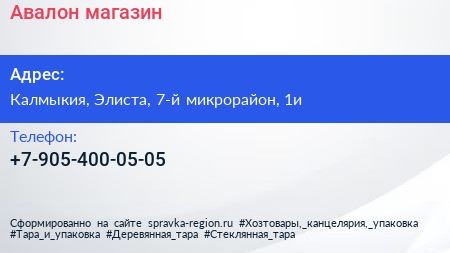 Авалон магазин

Адрес:

Калмыкия, Элиста, 7-й микрорайон, 1и

Телефон:

+7-905-400-05-05

Сформированно на сайте spravka-region.ru #Хозтовары,_канцелярия,_упаковка #Тара_и_упаковка #Деревянная_тара #Стеклянная_тара